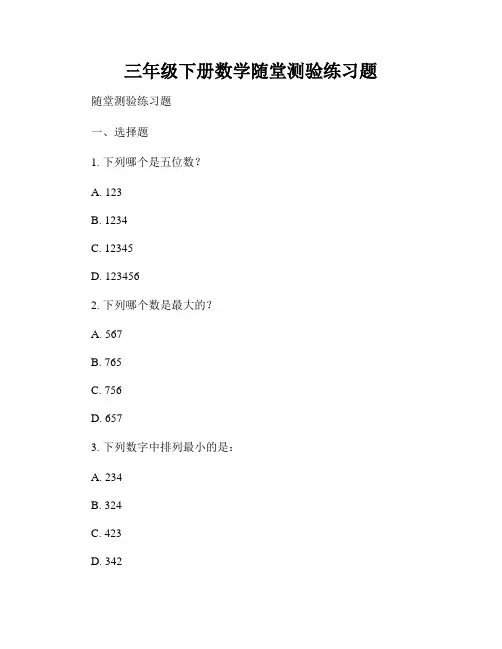 三年级下册数学随堂测验练习题

随堂测验练习题

一、选择题

1. 下列哪个是五位数？

A. 123

B. 1234

C. 12345

D. 123456

2. 下列哪个数是最大的？

A. 567

B. 765

C. 756

D. 657

3. 下列数字中排列最小的是：

A. 234

B. 324

C. 423

D. 342